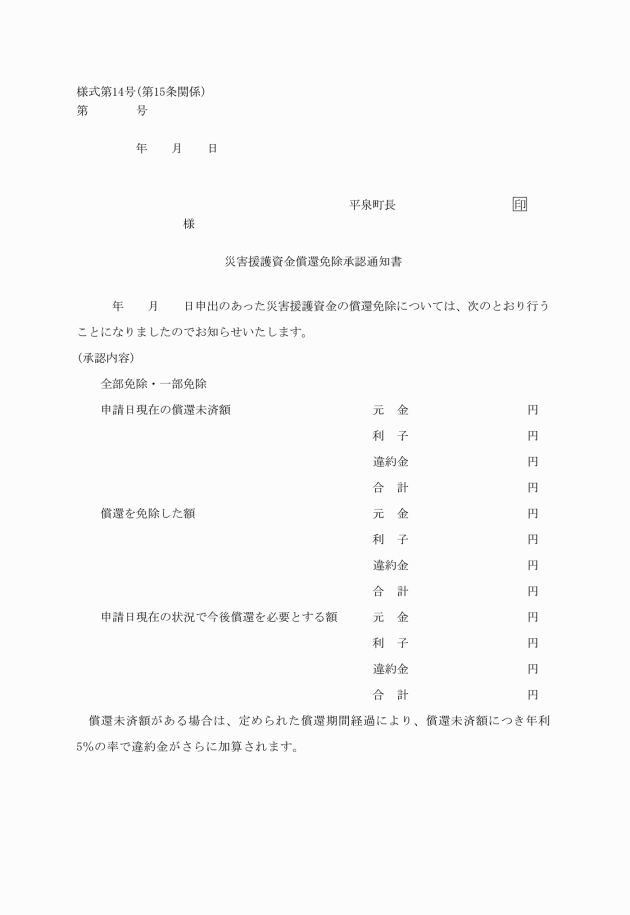 様式第14号(第15条関係)
第　　　号

年　　月　　日

平泉町長　　　　　　　　印

様

災害援護資金償還免除承認通知書

年　　月　　日申出のあった災害援護資金の償還免除については、次のとおり行うことになりましたのでお知らせいたします。

(承認内容)

全部免除・一部免除

申請日現在の償還未済額　　元　金　　円
利　子　　円
違約金　　円
合　計　　円

償還を免除した額　　元　金　　円
利　子　　円
違約金　　円
合　計　　円

申請日現在の状況で今後償還を必要とする額　　元　金　　円
利　子　　円
違約金　　円
合　計　　円

償還未済額がある場合は、定められた償還期間経過により、償還未済額につき年利5%の率で違約金がさらに加算されます。